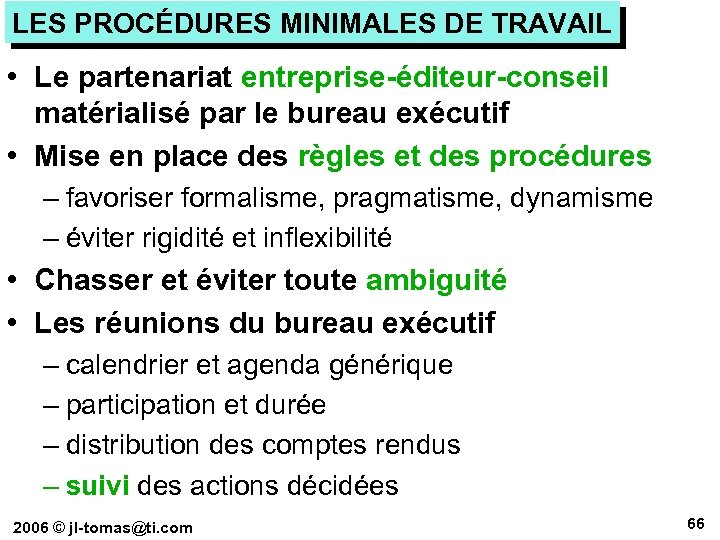 LES PROCÉDURES MINIMALES DE TRAVAIL

• Le partenariat entreprise-éditeur-conseil matérialisé par le bureau exécutif
• Mise en place des règles et des procédures
  – favoriser formalisme, pragmatisme, dynamisme
  – éviter rigidité et inflexibilité
• Chasser et éviter toute ambiguité
• Les réunions du bureau exécutif
  – calendrier et agenda générique
  – participation et durée
  – distribution des comptes rendus
  – suivi des actions décidées

2006 © jl-tomas@ti.com

66